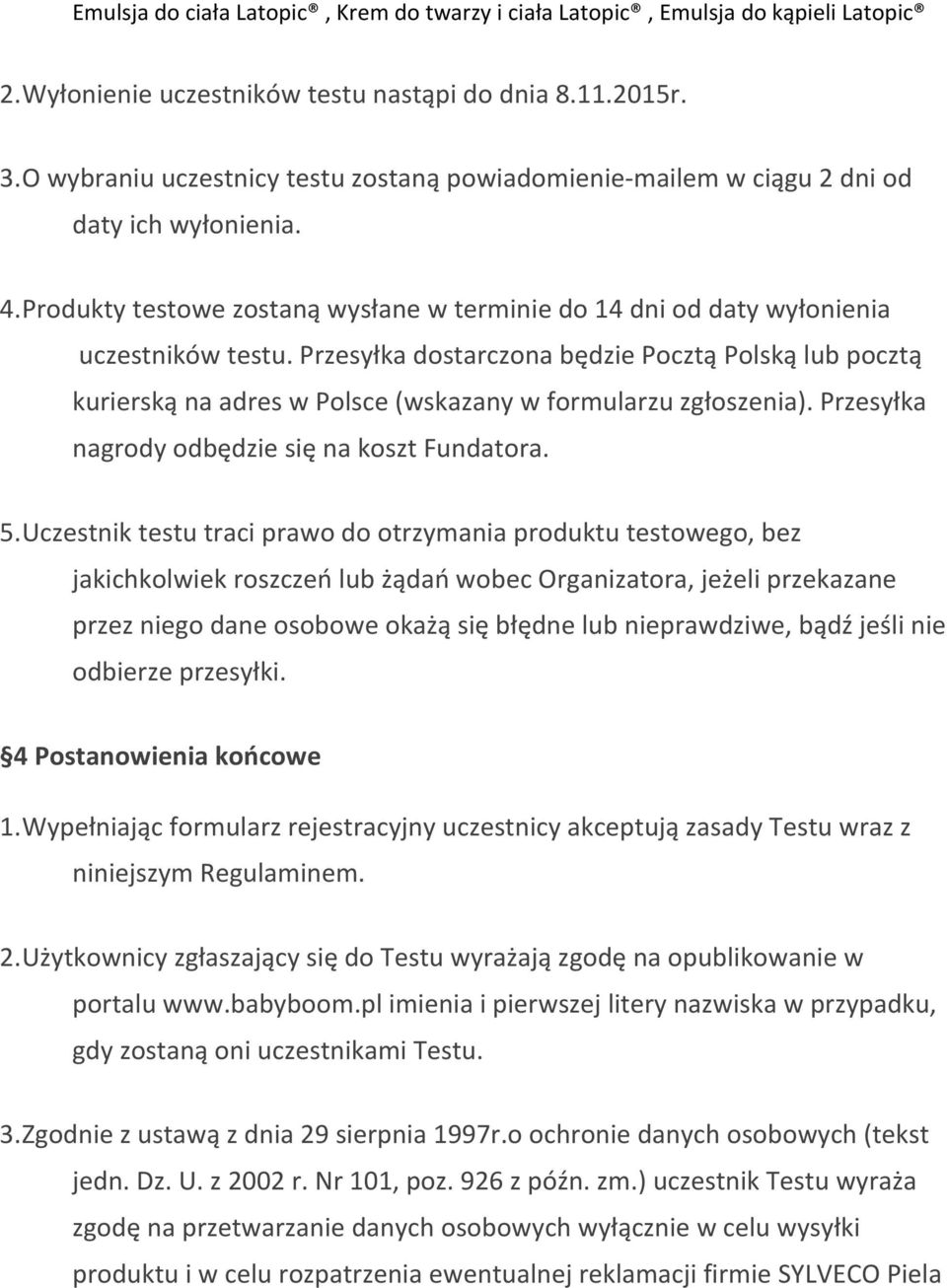 Emulsja do ciała Latopic®, Krem do twarzy i ciała Latopic®, Emulsja do kąpieli Latopic®

2. Wyłonienie uczestników testu nastąpi do dnia 8.11.2015r.

3. O wybraniu uczestnicy testu zostaną powiadomienie-mailem w ciągu 2 dni od daty ich wyłonienia.

4. Produkty testowe zostaną wysłane w terminie do 14 dni od daty wyłonienia uczestników testu. Przesyłka dostarczona będzie Pocztą Polską lub pocztą kurierską na adres w Polsce (wskazany w formularzu zgłoszenia). Przesyłka nagrody odbędzie się na koszt Fundatora.

5. Uczestnik testu traci prawo do otrzymania produktu testowego, bez jakichkolwiek roszczeń lub żądań wobec Organizatora, jeżeli przekazane przez niego dane osobowe okażą się błędne lub nieprawdziwe, bądź jeśli nie odbierze przesyłki.

§4 Postanowienia końcowe

1. Wypełniając formularz rejestracyjny uczestnicy akceptują zasady Testu wraz z niniejszym Regulaminem.

2. Użytkownicy zgłaszający się do Testu wyrażają zgodę na opublikowanie w portalu www.babyboom.pl imienia i pierwszej litery nazwiska w przypadku, gdy zostaną oni uczestnikami Testu.

3. Zgodnie z ustawą z dnia 29 sierpnia 1997r.o ochronie danych osobowych (tekst jedn. Dz. U. z 2002 r. Nr 101, poz. 926 z późn. zm.) uczestnik Testu wyraża zgodę na przetwarzanie danych osobowych wyłącznie w celu wysyłki produktu i w celu rozpatrzenia ewentualnej reklamacji firmie SYLVECO Piela